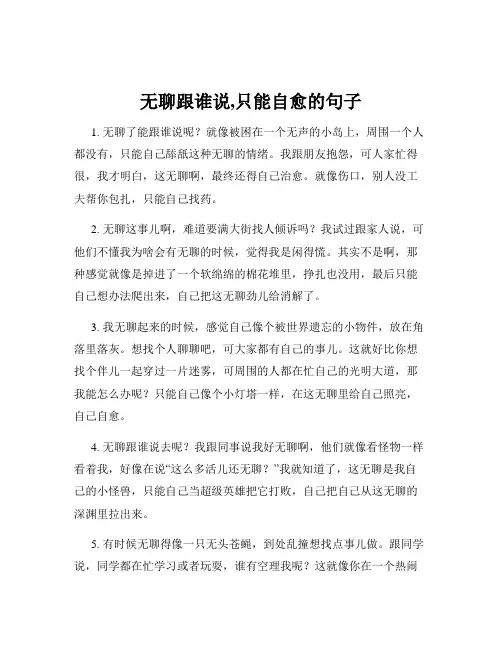 无聊跟谁说,只能自愈的句子

1. 无聊了能跟谁说呢？就像被困在一个无声的小岛上，周围一个人都没有，只能自己舔舐这种无聊的情绪。我跟朋友抱怨，可人家忙得很，我才明白，这无聊啊，最终还得自己治愈。就像伤口，别人没工夫帮你包扎，只能自己找药。

2. 无聊这事儿啊，难道要满大街找人倾诉吗？我试过跟家人说，可他们不懂我为啥会有无聊的时候，觉得我是闲得慌。其实不是啊，那种感觉就像是掉进了一个软绵绵的棉花堆里，挣扎也没用，最后只能自己想办法爬出来，自己把这无聊劲儿给消解了。

3. 我无聊起来的时候，感觉自己像个被世界遗忘的小物件，放在角落里落灰。想找个人聊聊吧，可大家都有自己的事儿。这就好比你想找个伴儿一起穿过一片迷雾，可周围的人都在忙自己的光明大道，那我能怎么办呢？只能自己像个小灯塔一样，在这无聊里给自己照亮，自己自愈。

4. 无聊跟谁说去呢？我跟同事说我好无聊啊，他们就像看怪物一样看着我，好像在说“这么多活儿还无聊？”我就知道了，这无聊是我自己的小怪兽，只能自己当超级英雄把它打败，自己把自己从这无聊的深渊里拉出来。

5. 有时候无聊得像一只无头苍蝇，到处乱撞想找点事儿做。跟同学说，同学都在忙学习或者玩耍，谁有空理我呢？这就像你在一个热闹